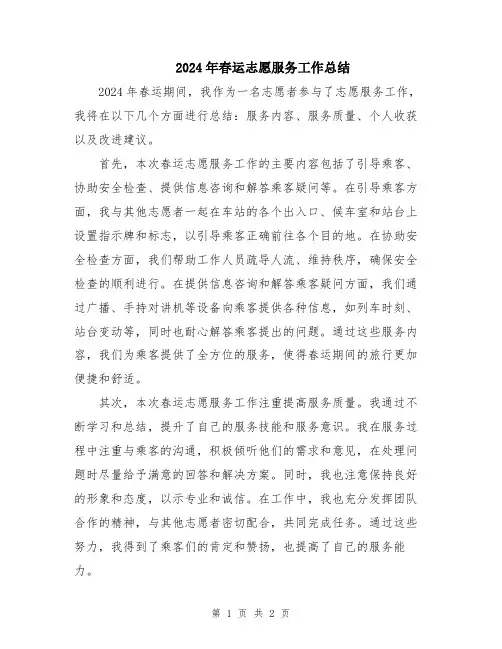 2024年春运志愿服务工作总结

2024年春运期间，我作为一名志愿者参与了志愿服务工作，我将在以下几个方面进行总结：服务内容、服务质量、个人收获以及改进建议。

首先，本次春运志愿服务工作的主要内容包括了引导乘客、协助安全检查、提供信息咨询和解答乘客疑问等。在引导乘客方面，我与其他志愿者一起在车站的各个出入口、候车室和站台上设置指示牌和标志，以引导乘客正确前往各个目的地。在协助安全检查方面，我们帮助工作人员疏导人流、维持秩序，确保安全检查的顺利进行。在提供信息咨询和解答乘客疑问方面，我们通过广播、手持对讲机等设备向乘客提供各种信息，如列车时刻、站台变动等，同时也耐心解答乘客提出的问题。通过这些服务内容，我们为乘客提供了全方位的服务，使得春运期间的旅行更加便捷和舒适。

其次，本次春运志愿服务工作注重提高服务质量。我通过不断学习和总结，提升了自己的服务技能和服务意识。我在服务过程中注重与乘客的沟通，积极倾听他们的需求和意见，在处理问题时尽量给予满意的回答和解决方案。同时，我也注意保持良好的形象和态度，以示专业和诚信。在工作中，我也充分发挥团队合作的精神，与其他志愿者密切配合，共同完成任务。通过这些努力，我得到了乘客们的肯定和赞扬，也提高了自己的服务能力。

第 1 页 共 2 页